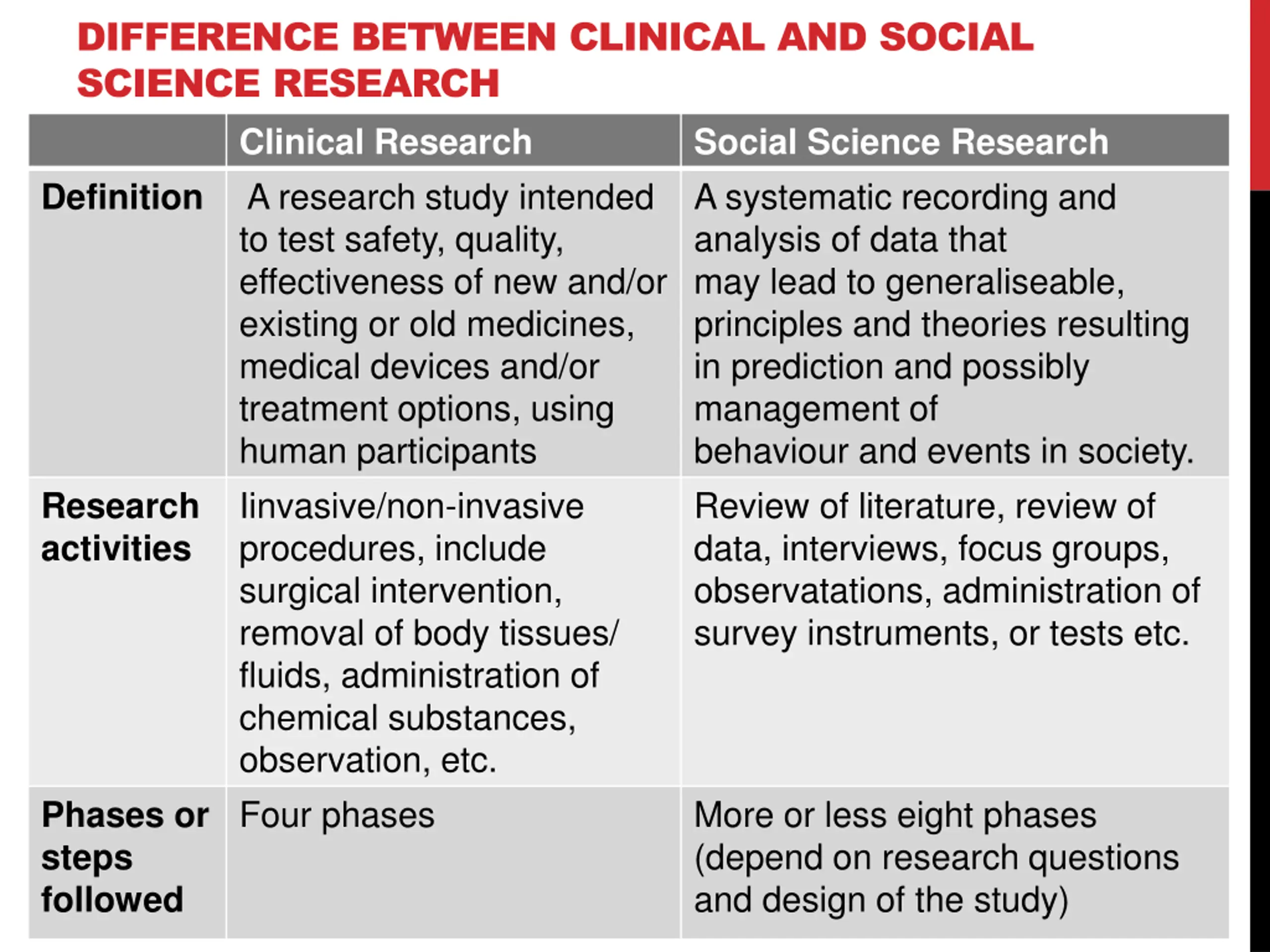 DIFFERENCE BETWEEN CLINICAL AND SOCIAL SCIENCE RESEARCH

| | Clinical Research | Social Science Research |
|---|---|---|
| Definition | A research study intended to test safety, quality, effectiveness of new and/or existing or old medicines, medical devices and/or treatment options, using human participants | A systematic recording and analysis of data that may lead to generaliseable, principles and theories resulting in prediction and possibly management of behaviour and events in society. |
| Research activities | Iinvasive/non-invasive procedures, include surgical intervention, removal of body tissues/ fluids, administration of chemical substances, observation, etc. | Review of literature, review of data, interviews, focus groups, observatations, administration of survey instruments, or tests etc. |
| Phases or steps followed | Four phases | More or less eight phases (depend on research questions and design of the study) |